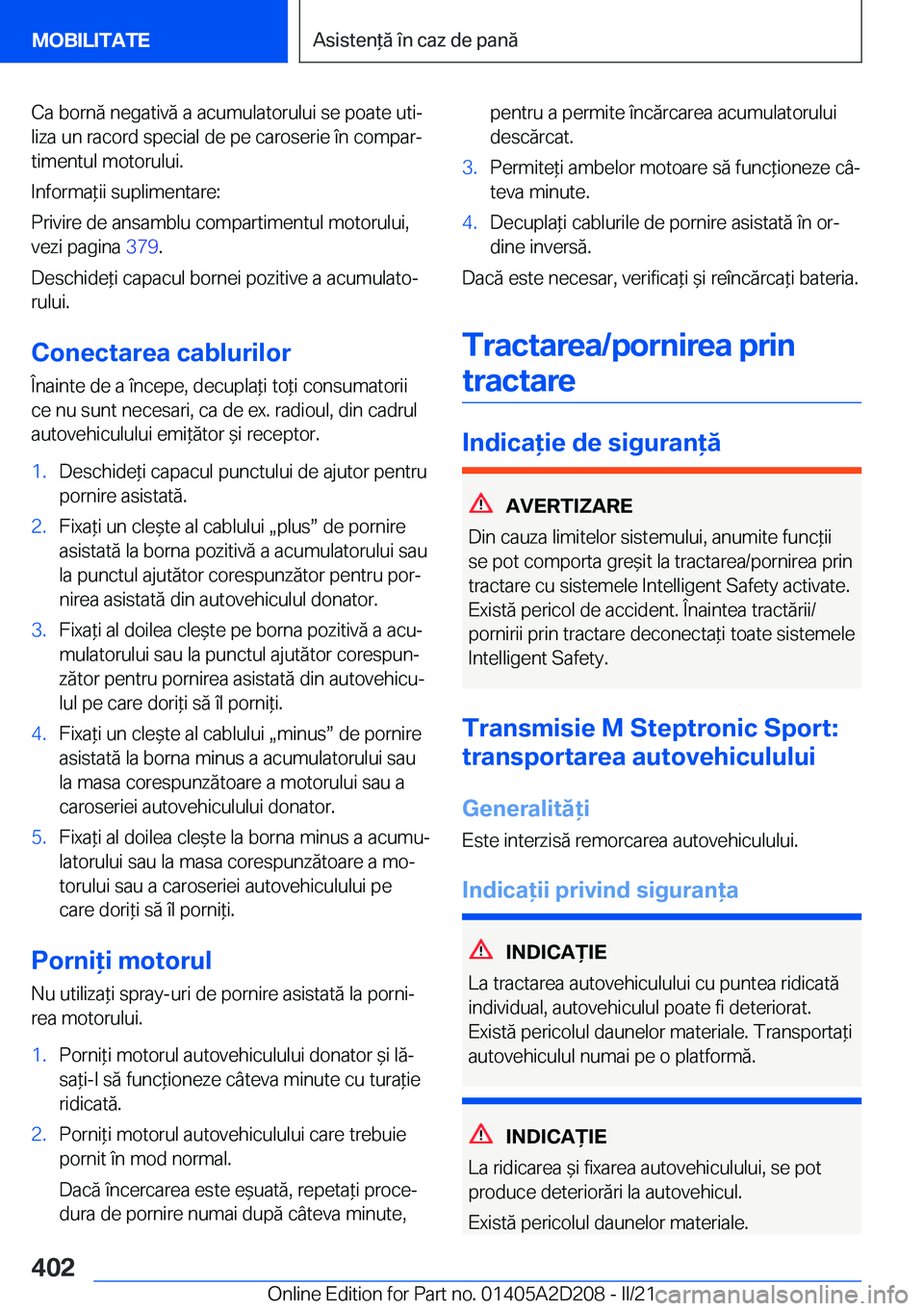 MOBILITATE

Asistență în caz de pană

Ca bornă negativă a acumulatorului se poate utiliza un racord special de pe caroserie în compartimentul motorului.

Informații suplimentare:

Privire de ansamblu compartimentul motorului, vezi pagina 379.

Deschideți capacul bornei pozitive a acumulatorului.

Conectarea cablurilor

Înainte de a începe, decuplați toți consumatorii ce nu sunt necesari, ca de ex. radioul, din cadrul autovehiculului emițător și receptor.

1. Deschideți capacul punctului de ajutor pentru pornire asistată.
2. Fixați un clește al cablului „plus” de pornire asistată la borna pozitivă a acumulatorului sau la punctul ajutător corespunzător pentru pornirea asistată din autovehiculul donator.
3. Fixați al doilea clește pe borna pozitivă a acumulatorului sau la punctul ajutător corespunzător pentru pornirea asistată din autovehiculul pe care doriți să îl porniți.
4. Fixați un clește al cablului „minus” de pornire asistată la borna minus a acumulatorului sau la masa corespunzătoare a motorului sau a caroseriei autovehiculului donator.
5. Fixați al doilea clește la borna minus a acumulatorului sau la masa corespunzătoare a motorului sau a caroseriei autovehiculului pe care doriți să îl porniți.

Porniți motorul

Nu utilizați spray-uri de pornire asistată la pornirea motorului.

1. Porniți motorul autovehiculului donator și lăsați-l să funcționeze câteva minute cu turație ridicată.
2. Porniți motorul autovehiculului care trebuie pornit în mod normal.
Dacă încercarea este eșuată, repetați procedura de pornire numai după câteva minute, pentru a permite încărcarea acumulatorului descărcat.
3. Permiteți ambelor motoare să funcționeze câteva minute.
4. Decuplați cablurile de pornire asistată în ordine inversă.

Dacă este necesar, verificați și reîncărcați bateria.

Tractarea/pornirea prin tractare

Indicație de siguranță

AVERTIZARE
Din cauza limitelor sistemului, anumite funcții se pot comporta greșit la tractarea/pornirea prin tractare cu sistemele Intelligent Safety activate. Există pericol de accident. Înaintea tractării/pornirii prin tractare deconectați toate sistemele Intelligent Safety.

Transmisie M Steptronic Sport: transportarea autovehiculului

Generalități

Este interzisă remorcarea autovehiculului.

Indicații privind siguranța

INDICAȚIE
La tractarea autovehiculului cu puntea ridicată individual, autovehiculul poate fi deteriorat. Există pericolul daunelor materiale. Transportați autovehiculul numai pe o platformă.

INDICAȚIE
La ridicarea și fixarea autovehiculului, se pot produce deteriorări la autovehicul.
Există pericolul daunelor materiale.

402

Online Edition for Part no. 01405A2D208 - II/21 carmanualsonline.info